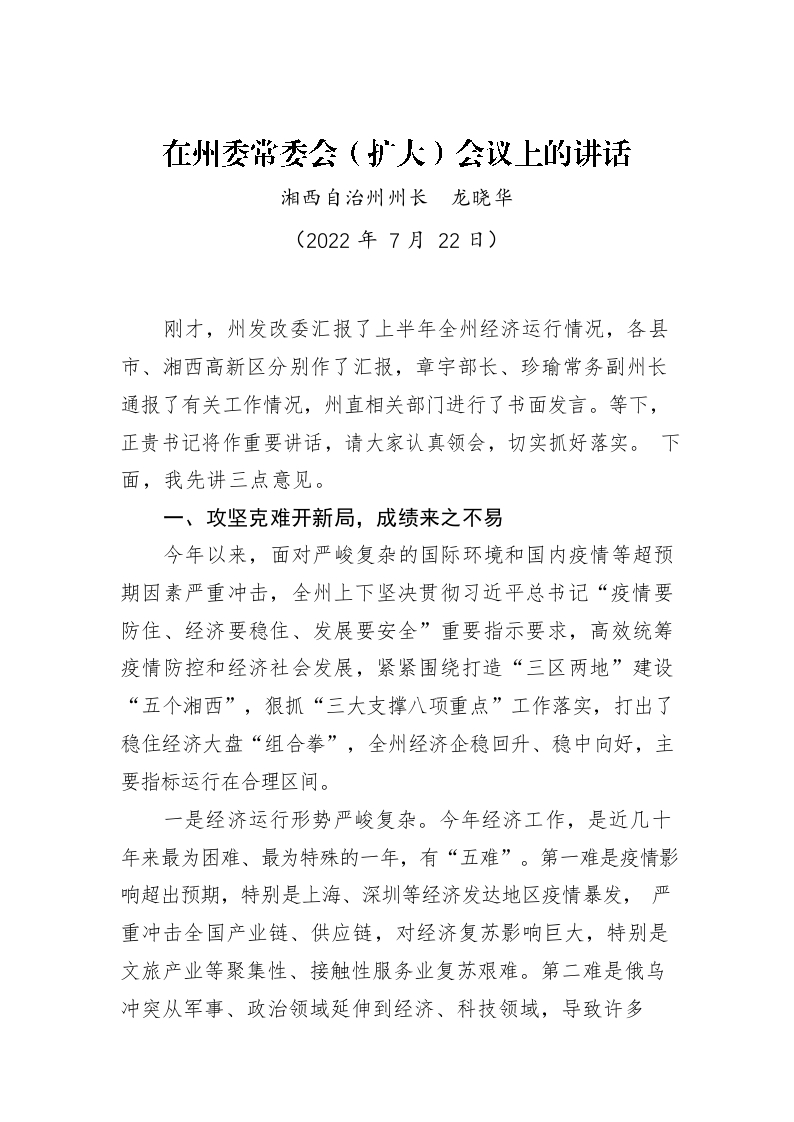 在州委常委会（扩大）会议上的讲话

湘西自治州州长 龙晓华

（2022年7月22日）

刚才，州发改委汇报了上半年全州经济运行情况，各县市、湘西高新区分别作了汇报，章宇部长、珍瑜常务副州长通报了有关工作情况，州直相关部门进行了书面发言。等下，正贵书记将作重要讲话，请大家认真领会，切实抓好落实。下面，我先讲三点意见。

一、攻坚克难开新局，成绩来之不易

今年以来，面对严峻复杂的国际环境和国内疫情等超预期因素严重冲击，全州上下坚决贯彻习近平总书记“疫情要防住、经济要稳住、发展要安全”重要指示要求，高效统筹疫情防控和经济社会发展，紧紧围绕打造“三区两地”建设“五个湘西”，狠抓“三大支撑八项重点”工作落实，打出了稳住经济大盘“组合拳”，全州经济企稳回升、稳中向好，主要指标运行在合理区间。

一是经济运行形势严峻复杂。今年经济工作，是近几十年来最为困难、最为特殊的一年，有“五难”。第一难是疫情影响超出预期，特别是上海、深圳等经济发达地区疫情暴发，严重冲击全国产业链、供应链，对经济复苏影响巨大，特别是文旅产业等聚集性、接触性服务业复苏艰难。第二难是俄乌冲突从军事、政治领域延伸到经济、科技领域，导致许多